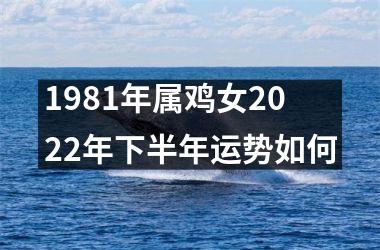 1981年属鸡女2022年下半年运势如何